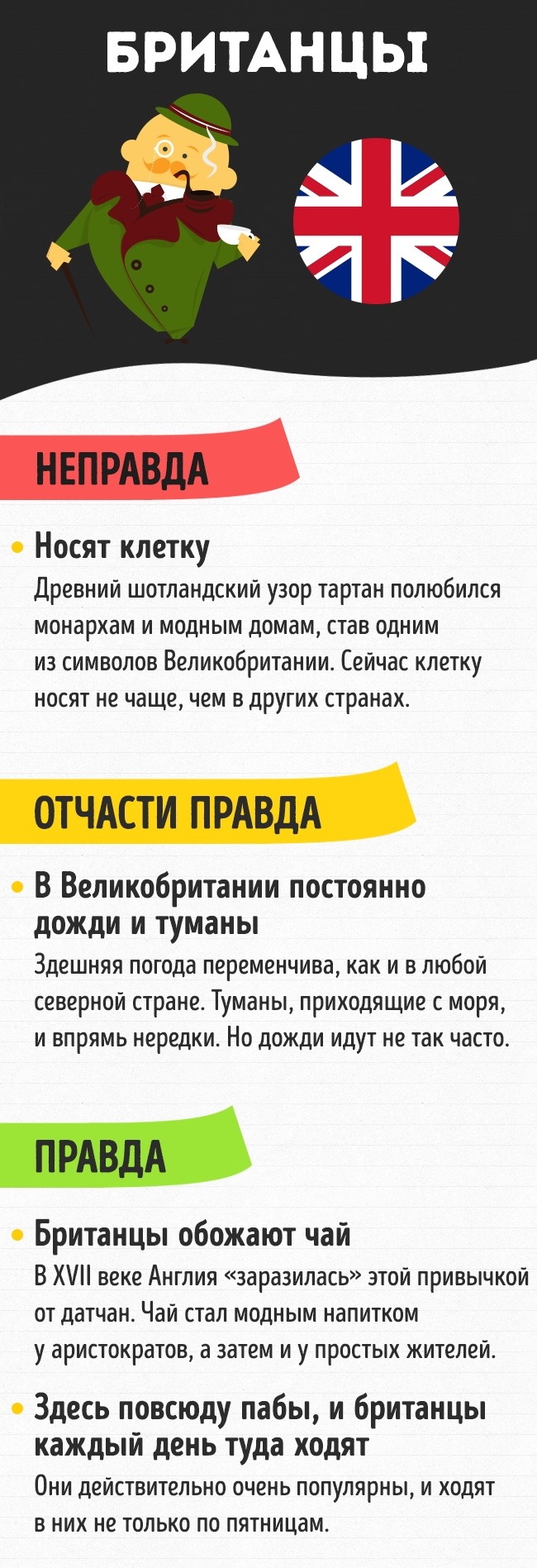 БРИТАНЦЫ

НЕПРАВДА

• Носят клетку
Древний шотландский узор тартан полюбился монархам и модным домам, став одним из символов Великобритании. Сейчас клетку носят не чаще, чем в других странах.

ОТЧАСТИ ПРАВДА

• В Великобритании постоянно дожди и туманы
Здешняя погода переменчива, как и в любой северной стране. Туманы, приходящие с моря, и впрямь нередки. Но дожди идут не так часто.

ПРАВДА

• Британцы обожают чай
В XVII веке Англия «заразилась» этой привычкой от датчан. Чай стал модным напитком у аристократов, а затем и у простых жителей.

• Здесь повсюду пабы, и британцы каждый день туда ходят
Они действительно очень популярны, и ходят в них не только по пятницам.